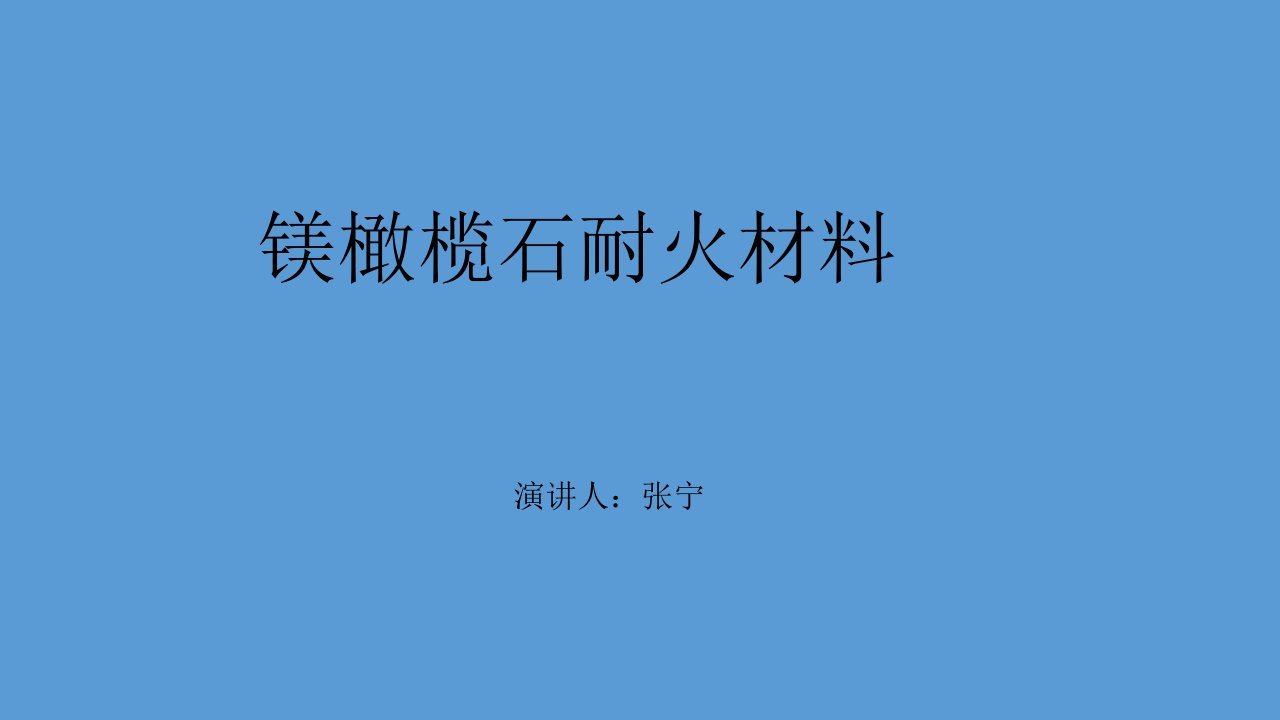 镁橄榄石耐火材料

演讲人：张宁